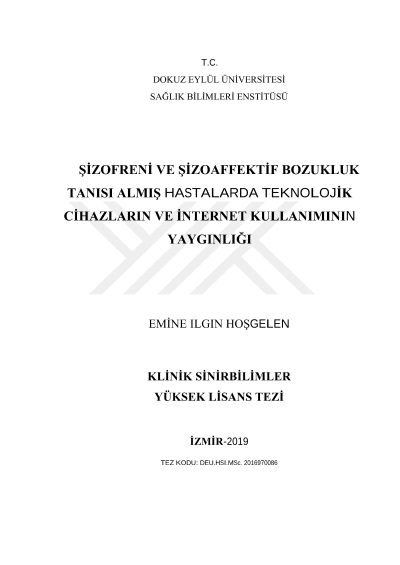 T.C.
DOKUZ EYLÜL ÜNİVERSİTESİ
SAĞLIK BİLİMLERİ ENSTİTÜSÜ

ŞİZOFRENİ VE ŞİZOAFFEKTİF BOZUKLUK TANISI ALMIŞ HASTALARDA TEKNOLOJİK CİHAZLARIN VE İNTERNET KULLANIMININ YAYGINLIĞI

EMİNE ILGIN HOŞGELEN

KLİNİK SİNİRBİLİMLER
YÜKSEK LİSANS TEZİ

İZMİR-2019

TEZ KODU: DEU.HSI.MSc. 2016970086